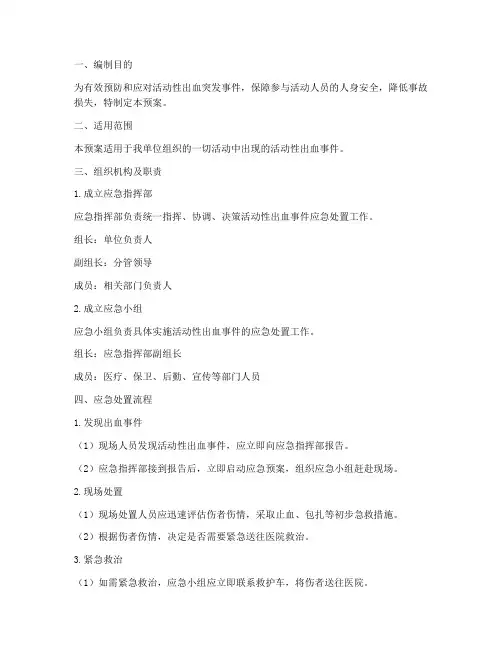 一、编制目的

为有效预防和应对活动性出血突发事件，保障参与活动人员的人身安全，降低事故损失，特制定本预案。

二、适用范围

本预案适用于我单位组织的一切活动中出现的活动性出血事件。

三、组织机构及职责

1. 成立应急指挥部

应急指挥部负责统一指挥、协调、决策活动性出血事件应急处置工作。

组长：单位负责人

副组长：分管领导

成员：相关部门负责人

2. 成立应急小组

应急小组负责具体实施活动性出血事件的应急处置工作。

组长：应急指挥部副组长

成员：医疗、保卫、后勤、宣传等部门人员

四、应急处置流程

1. 发现出血事件

（1）现场人员发现活动性出血事件，应立即向应急指挥部报告。

（2）应急指挥部接到报告后，立即启动应急预案，组织应急小组赶赴现场。

2. 现场处置

（1）现场处置人员应迅速评估伤者伤情，采取止血、包扎等初步急救措施。

（2）根据伤者伤情，决定是否需要紧急送往医院救治。

3. 紧急救治

（1）如需紧急救治，应急小组应立即联系救护车，将伤者送往医院。